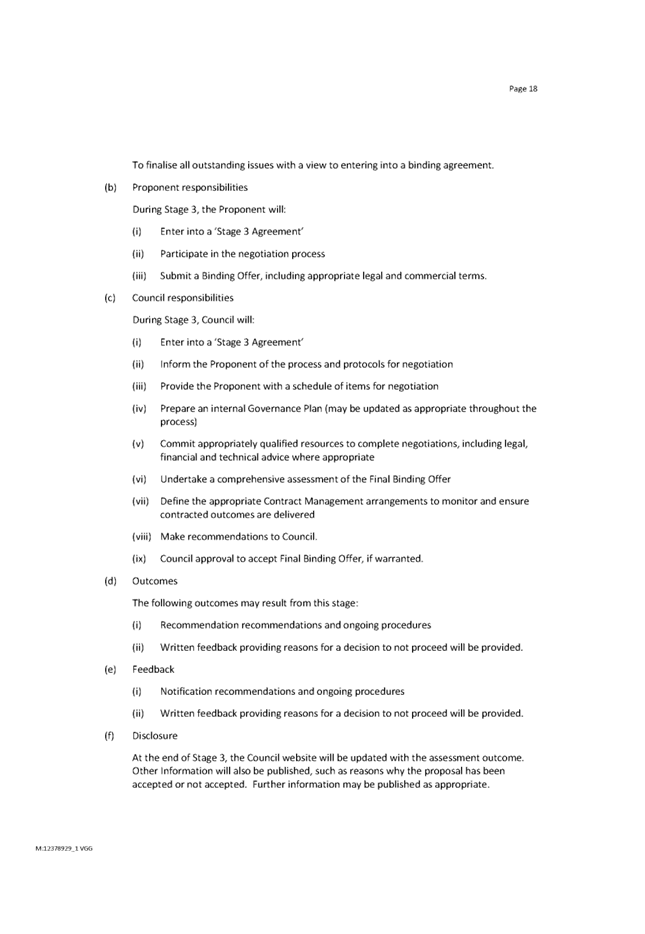 Page 18

To finalise all outstanding issues with a view to entering into a binding agreement.

(b) Proponent responsibilities

During Stage 3, the Proponent will:

(i) Enter into a 'Stage 3 Agreement'

(ii) Participate in the negotiation process

(iii) Submit a Binding Offer, including appropriate legal and commercial terms.

(c) Council responsibilities

During Stage 3, Council will:

(i) Enter into a 'Stage 3 Agreement'

(ii) Inform the Proponent of the process and protocols for negotiation

(iii) Provide the Proponent with a schedule of items for negotiation

(iv) Prepare an internal Governance Plan (may be updated as appropriate throughout the process)

(v) Commit appropriately qualified resources to complete negotiations, including legal, financial and technical advice where appropriate

(vi) Undertake a comprehensive assessment of the Final Binding Offer

(vii) Define the appropriate Contract Management arrangements to monitor and ensure contracted outcomes are delivered

(viii) Make recommendations to Council.

(ix) Council approval to accept Final Binding Offer, if warranted.

(d) Outcomes

The following outcomes may result from this stage:

(i) Recommendation recommendations and ongoing procedures

(ii) Written feedback providing reasons for a decision to not proceed will be provided.

(e) Feedback

(i) Notification recommendations and ongoing procedures

(ii) Written feedback providing reasons for a decision to not proceed will be provided.

(f) Disclosure

At the end of Stage 3, the Council website will be updated with the assessment outcome. Other Information will also be published, such as reasons why the proposal has been accepted or not accepted. Further information may be published as appropriate.

M:12378929_1 VGG